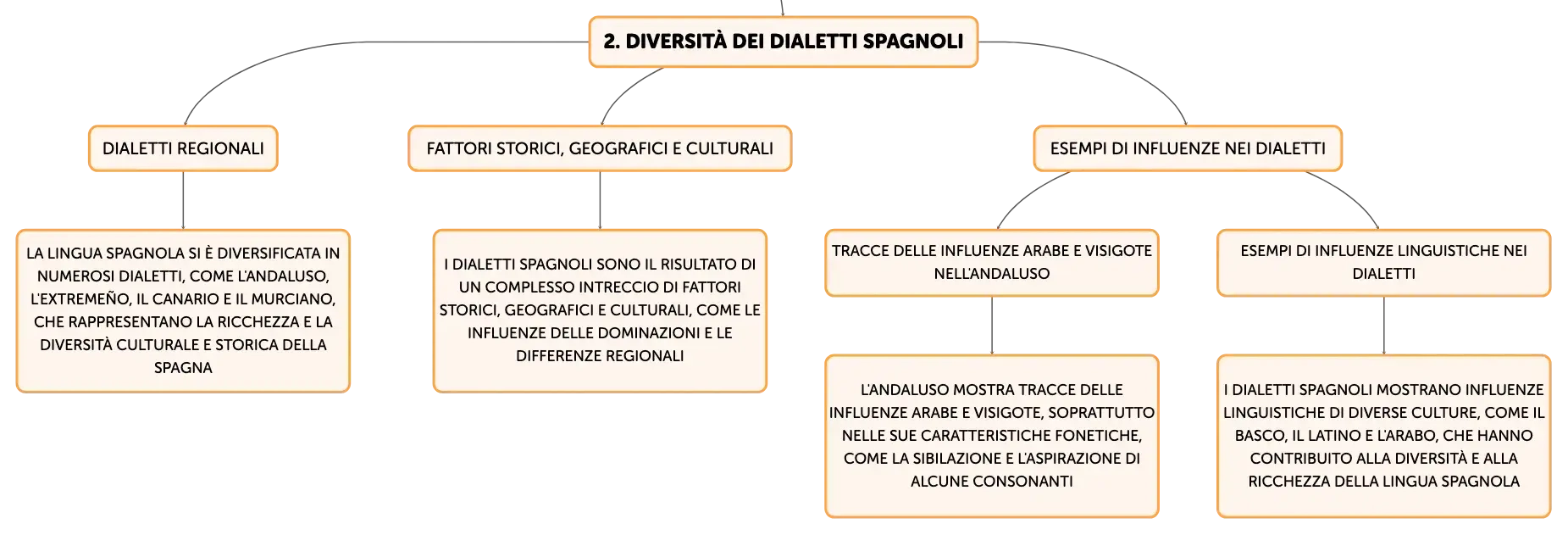 2. DIVERSITÀ DEI DIALETTI SPAGNOLI

DIALETTI REGIONALI

LA LINGUA SPAGNOLA SI È DIVERSIFICATA IN NUMEROSI DIALETTI, COME L'ANDALUSO, L'EXTREMEÑO, IL CANARIO E IL MURCIANO, CHE RAPPRESENTANO LA RICCHEZZA E LA DIVERSITÀ CULTURALE E STORICA DELLA SPAGNA

FATTORI STORICI, GEOGRAFICI E CULTURALI

I DIALETTI SPAGNOLI SONO IL RISULTATO DI UN COMPLESSO INTRECCIO DI FATTORI STORICI, GEOGRAFICI E CULTURALI, COME LE INFLUENZE DELLE DOMINAZIONI E LE DIFFERENZE REGIONALI

ESEMPI DI INFLUENZE NEI DIALETTI

TRACCE DELLE INFLUENZE ARABE E VISIGOTE NELL'ANDALUSO

L'ANDALUSO MOSTRA TRACCE DELLE INFLUENZE ARABE E VISIGOTE, SOPRATTUTTO NELLE SUE CARATTERISTICHE FONETICHE, COME LA SIBILAZIONE E L'ASPIRAZIONE DI ALCUNE CONSONANTI

ESEMPI DI INFLUENZE LINGUISTICHE NEI DIALETTI

I DIALETTI SPAGNOLI MOSTRANO INFLUENZE LINGUISTICHE DI DIVERSE CULTURE, COME IL BASCO, IL LATINO E L'ARABO, CHE HANNO CONTRIBUITO ALLA DIVERSITÀ E ALLA RICCHEZZA DELLA LINGUA SPAGNOLA